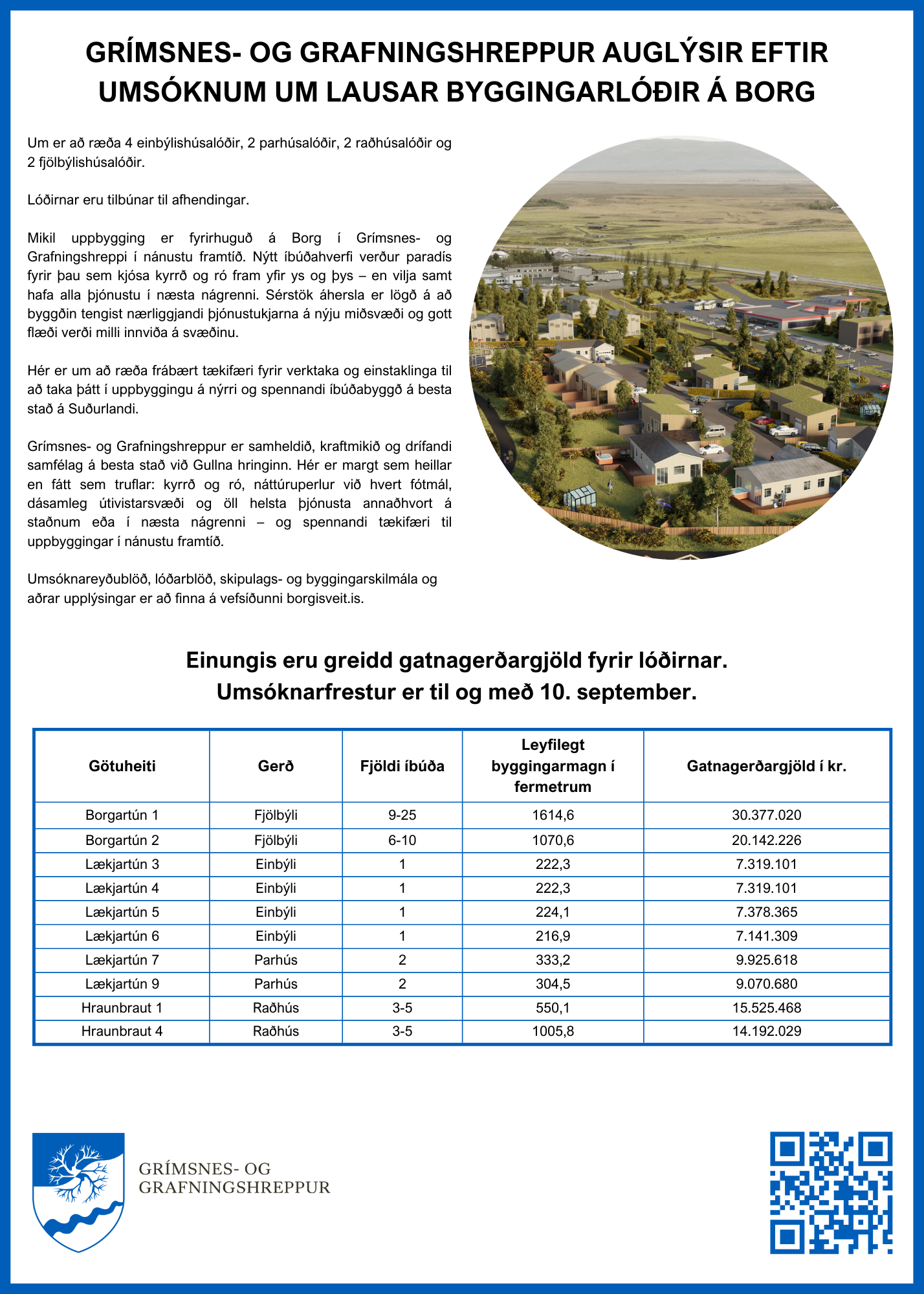 GRÍMSNES- OG GRAFNINGSHREPPUR AUGLÝSIR EFTIR UMSÓKNUM UM LAUSAR BYGGINGARLÓÐIR Á BORG

Um er að ræða 4 einbýlishúsalóðir, 2 parhúsalóðir, 2 raðhúsalóðir og 2 fjölbýlishúsalóðir.

Lóðirnar eru tilbúnar til afhendingar.

Mikil uppbygging er fyrirhuguð á Borg í Grímsnes- og Grafningshreppi í nánustu framtíð. Nýtt íbúðahverfi verður paradís fyrir þau sem kjósa kyrrð og ró fram yfir ys og þys – en vilja samt hafa alla þjónustu í næsta nágrenni. Sérstök áhersla er lögð á að byggðin tengist nærliggjandi þjónustukjarna á nýju miðsvæði og gott flæði verði milli innviða á svæðinu.

Hér er um að ræða frábært tækifæri fyrir verktaka og einstaklinga til að taka þátt í uppbyggingu á nýrri og spennandi íbúðabyggð á besta stað á Suðurlandi.

Grímsnes- og Grafningshreppur er samheldið, kraftmikið og drífandi samfélag á besta stað við Gullna hringinn. Hér er margt sem heillar en fátt sem truflar: kyrrð og ró, náttúruperlur við hvert fótmál, dásamleg útivistarsvæði og öll helsta þjónusta annaðhvort á staðnum eða í næsta nágrenni – og spennandi tækifæri til uppbyggingar í nánustu framtíð.

Umsóknareyðublöð, lóðarblöð, skipulags- og byggingarskilmála og aðrar upplýsingar er að finna á vefsíðunni borgisveit.is.

Einungis eru greidd gatnagerðargjöld fyrir lóðirnar.
Umsóknarfrestur er til og með 10. september.

| Götuheiti | Gerð | Fjöldi íbúða | Leyfilegt byggingarmagn í fermetrum | Gatnagerðargjöld í kr. |
|---|---|---|---|---|
| Borgartún 1 | Fjölbýli | 9-25 | 1614,6 | 30.377.020 |
| Borgartún 2 | Fjölbýli | 6-10 | 1070,6 | 20.142.226 |
| Lækjartún 3 | Einbýli | 1 | 222,3 | 7.319.101 |
| Lækjartún 4 | Einbýli | 1 | 222,3 | 7.319.101 |
| Lækjartún 5 | Einbýli | 1 | 224,1 | 7.378.365 |
| Lækjartún 6 | Einbýli | 1 | 216,9 | 7.141.309 |
| Lækjartún 7 | Parhús | 2 | 333,2 | 9.925.618 |
| Lækjartún 9 | Parhús | 2 | 304,5 | 9.070.680 |
| Hraunbraut 1 | Raðhús | 3-5 | 550,1 | 15.525.468 |
| Hraunbraut 4 | Raðhús | 3-5 | 1005,8 | 14.192.029 |

GRÍMSNES- OG GRAFNINGSHREPPUR